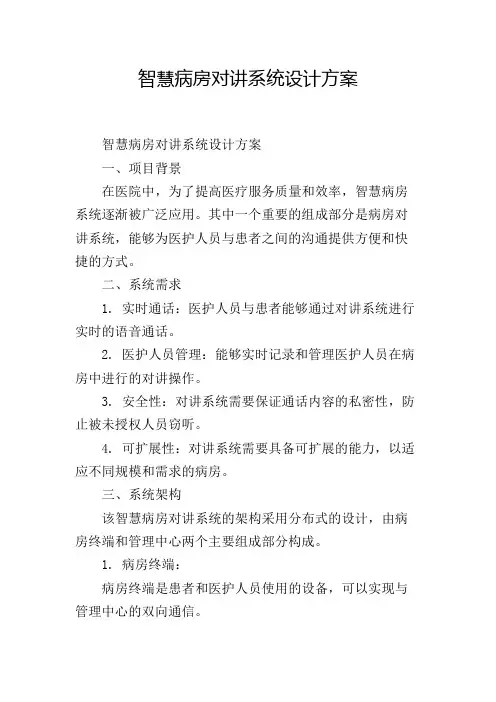 智慧病房对讲系统设计方案

智慧病房对讲系统设计方案

一、项目背景

在医院中，为了提高医疗服务质量和效率，智慧病房系统逐渐被广泛应用。其中一个重要的组成部分是病房对讲系统，能够为医护人员与患者之间的沟通提供方便和快捷的方式。

二、系统需求

1. 实时通话：医护人员与患者能够通过对讲系统进行实时的语音通话。

2. 医护人员管理：能够实时记录和管理医护人员在病房中进行的对讲操作。

3. 安全性：对讲系统需要保证通话内容的私密性，防止被未授权人员窃听。

4. 可扩展性：对讲系统需要具备可扩展的能力，以适应不同规模和需求的病房。

三、系统架构

该智慧病房对讲系统的架构采用分布式的设计，由病房终端和管理中心两个主要组成部分构成。

1. 病房终端：

病房终端是患者和医护人员使用的设备，可以实现与管理中心的双向通信。